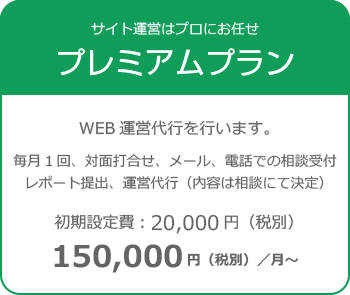 サイト運営はプロにお任せ
プレミアムプラン

WEB 運営代行を行います。

毎月１回、対面打合せ、メール、電話での相談受付
レポート提出、運営代行（内容は相談にて決定）

初期設定費：20,000 円（税別）
150,000 円（税別）／月～